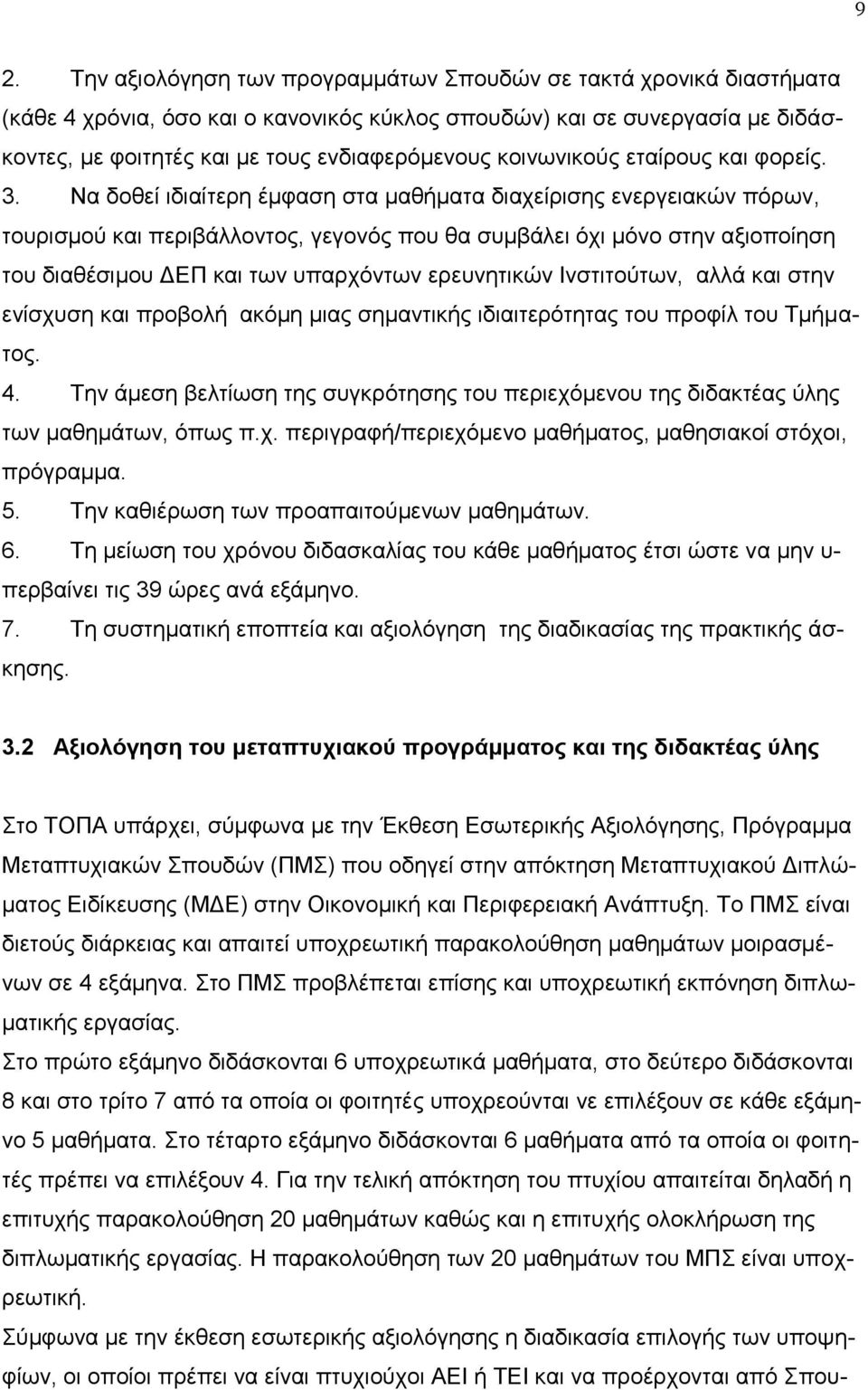 9

2. Την αξιολόγηση των προγραμμάτων Σπουδών σε τακτά χρονικά διαστήματα (κάθε 4 χρόνια, όσο και ο κανονικός κύκλος σπουδών) και σε συνεργασία με διδάσκοντες, με φοιτητές και με τους ενδιαφερόμενους κοινωνικούς εταίρους και φορείς.

3. Να δοθεί ιδιαίτερη έμφαση στα μαθήματα διαχείρισης ενεργειακών πόρων, τουρισμού και περιβάλλοντος, γεγονός που θα συμβάλει όχι μόνο στην αξιοποίηση του διαθέσιμου ΔΕΠ και των υπαρχόντων ερευνητικών Ινστιτούτων, αλλά και στην ενίσχυση και προβολή ακόμη μιας σημαντικής ιδιαιτερότητας του προφίλ του Τμήματος.

4. Την άμεση βελτίωση της συγκρότησης του περιεχόμενου της διδακτέας ύλης των μαθημάτων, όπως π.χ. περιγραφή/περιεχόμενο μαθήματος, μαθησιακοί στόχοι, πρόγραμμα.

5. Την καθιέρωση των προαπαιτούμενων μαθημάτων.

6. Τη μείωση του χρόνου διδασκαλίας του κάθε μαθήματος έτσι ώστε να μην υπερβαίνει τις 39 ώρες ανά εξάμηνο.

7. Τη συστηματική εποπτεία και αξιολόγηση της διαδικασίας της πρακτικής άσκησης.

3.2 Αξιολόγηση του μεταπτυχιακού προγράμματος και της διδακτέας ύλης

Στο ΤΟΠΑ υπάρχει, σύμφωνα με την Έκθεση Εσωτερικής Αξιολόγησης, Πρόγραμμα Μεταπτυχιακών Σπουδών (ΠΜΣ) που οδηγεί στην απόκτηση Μεταπτυχιακού Διπλώματος Ειδίκευσης (ΜΔΕ) στην Οικονομική και Περιφερειακή Ανάπτυξη. Το ΠΜΣ είναι διετούς διάρκειας και απαιτεί υποχρεωτική παρακολούθηση μαθημάτων μοιρασμένων σε 4 εξάμηνα. Στο ΠΜΣ προβλέπεται επίσης και υποχρεωτική εκπόνηση διπλωματικής εργασίας.

Στο πρώτο εξάμηνο διδάσκονται 6 υποχρεωτικά μαθήματα, στο δεύτερο διδάσκονται 8 και στο τρίτο 7 από τα οποία οι φοιτητές υποχρεούνται νε επιλέξουν σε κάθε εξάμηνο 5 μαθήματα. Στο τέταρτο εξάμηνο διδάσκονται 6 μαθήματα από τα οποία οι φοιτητές πρέπει να επιλέξουν 4. Για την τελική απόκτηση του πτυχίου απαιτείται δηλαδή η επιτυχής παρακολούθηση 20 μαθημάτων καθώς και η επιτυχής ολοκλήρωση της διπλωματικής εργασίας. Η παρακολούθηση των 20 μαθημάτων του ΜΠΣ είναι υποχρεωτική.

Σύμφωνα με την έκθεση εσωτερικής αξιολόγησης η διαδικασία επιλογής των υποψηφίων, οι οποίοι πρέπει να είναι πτυχιούχοι ΑΕΙ ή ΤΕΙ και να προέρχονται από Σπου-